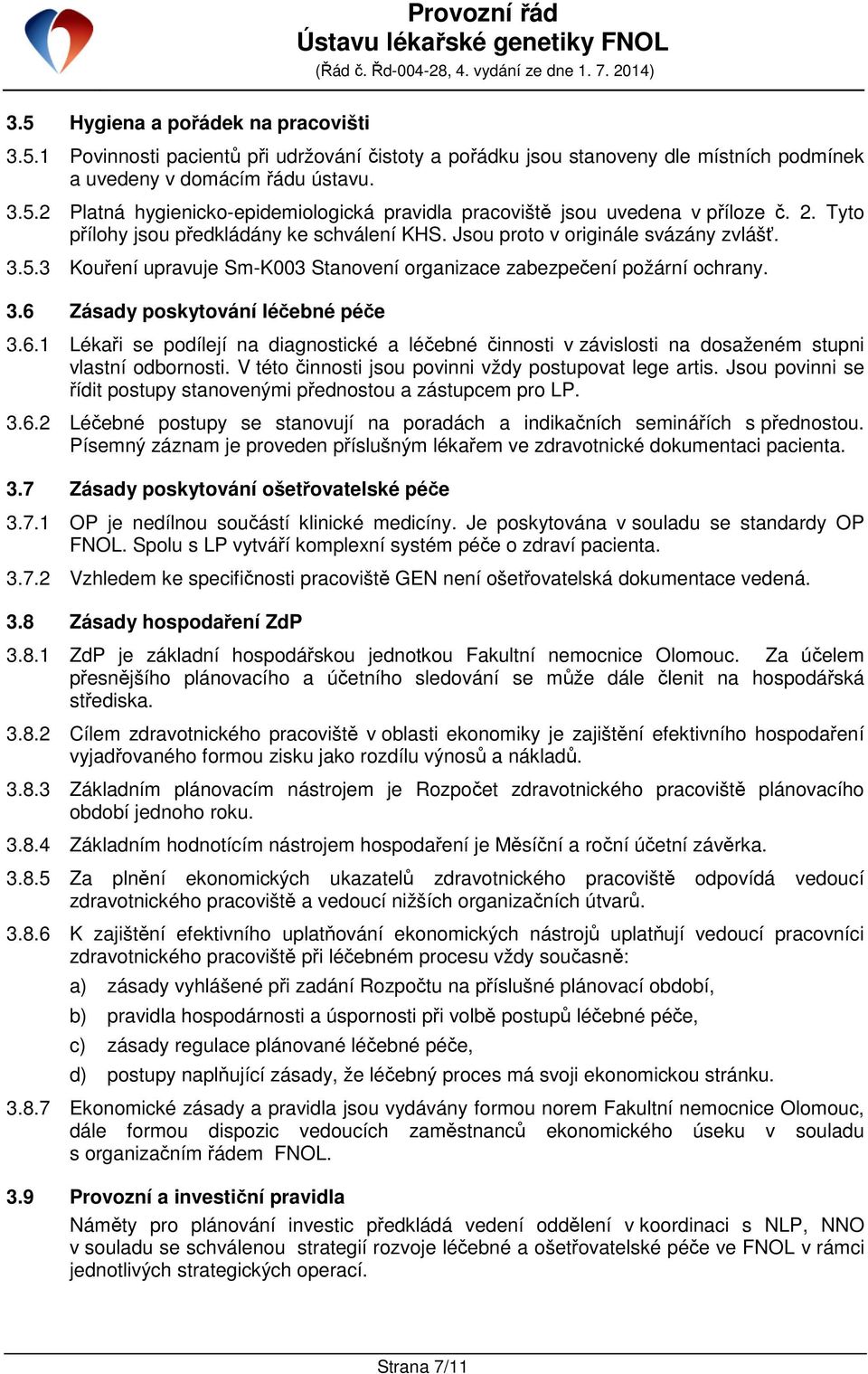 Provozní řád
Ústavu lékařské genetiky FNOL
(Řád č. Řd-004-28, 4. vydání ze dne 1. 7. 2014)

3.5 Hygiena a pořádek na pracovišti

3.5.1 Povinnosti pacientů při udržování čistoty a pořádku jsou stanoveny dle místních podmínek a uvedeny v domácím řádu ústavu.

3.5.2 Platná hygienicko-epidemiologická pravidla pracoviště jsou uvedena v příloze č. 2. Tyto přílohy jsou předkládány ke schválení KHS. Jsou proto v originále svázány zvlášť.

3.5.3 Kouření upravuje Sm-K003 Stanovení organizace zabezpečení požární ochrany.

3.6 Zásady poskytování léčebné péče

3.6.1 Lékaři se podílejí na diagnostické a léčebné činnosti v závislosti na dosaženém stupni vlastní odbornosti. V této činnosti jsou povinni vždy postupovat lege artis. Jsou povinni se řídit postupy stanovenými přednostou a zástupcem pro LP.

3.6.2 Léčebné postupy se stanovují na poradách a indikačních seminářích s přednostou. Písemný záznam je proveden příslušným lékařem ve zdravotnické dokumentaci pacienta.

3.7 Zásady poskytování ošetřovatelské péče

3.7.1 OP je nedílnou součástí klinické medicíny. Je poskytována v souladu se standardy OP FNOL. Spolu s LP vytváří komplexní systém péče o zdraví pacienta.

3.7.2 Vzhledem ke specifičnosti pracoviště GEN není ošetřovatelská dokumentace vedená.

3.8 Zásady hospodaření ZdP

3.8.1 ZdP je základní hospodářskou jednotkou Fakultní nemocnice Olomouc. Za účelem přesnějšího plánovacího a účetního sledování se může dále členit na hospodářská střediska.

3.8.2 Cílem zdravotnického pracoviště v oblasti ekonomiky je zajištění efektivního hospodaření vyjadřovaného formou zisku jako rozdílu výnosů a nákladů.

3.8.3 Základním plánovacím nástrojem je Rozpočet zdravotnického pracoviště plánovacího období jednoho roku.

3.8.4 Základním hodnotícím nástrojem hospodaření je Měsíční a roční účetní závěrka.

3.8.5 Za plnění ekonomických ukazatelů zdravotnického pracoviště odpovídá vedoucí zdravotnického pracoviště a vedoucí nižších organizačních útvarů.

3.8.6 K zajištění efektivního uplatňování ekonomických nástrojů uplatňují vedoucí pracovníci zdravotnického pracoviště při léčebném procesu vždy současně:
a) zásady vyhlášené při zadání Rozpočtu na příslušné plánovací období,
b) pravidla hospodárnosti a úspornosti při volbě postupů léčebné péče,
c) zásady regulace plánované léčebné péče,
d) postupy naplňující zásady, že léčebný proces má svoji ekonomickou stránku.

3.8.7 Ekonomické zásady a pravidla jsou vydávány formou norem Fakultní nemocnice Olomouc, dále formou dispozic vedoucích zaměstnanců ekonomického úseku v souladu s organizačním řádem FNOL.

3.9 Provozní a investiční pravidla

Náměty pro plánování investic předkládá vedení oddělení v koordinaci s NLP, NNO v souladu se schválenou strategií rozvoje léčebné a ošetřovatelské péče ve FNOL v rámci jednotlivých strategických operací.

Strana 7/11